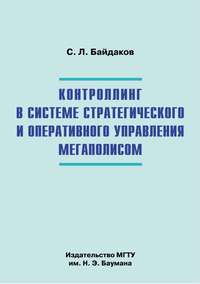 С. Л. Байдаков

КОНТРОЛЛИНГ В СИСТЕМЕ СТРАТЕГИЧЕСКОГО И ОПЕРАТИВНОГО УПРАВЛЕНИЯ МЕГАПОЛИСОМ

Издательство МГТУ им. Н. Э. Баумана